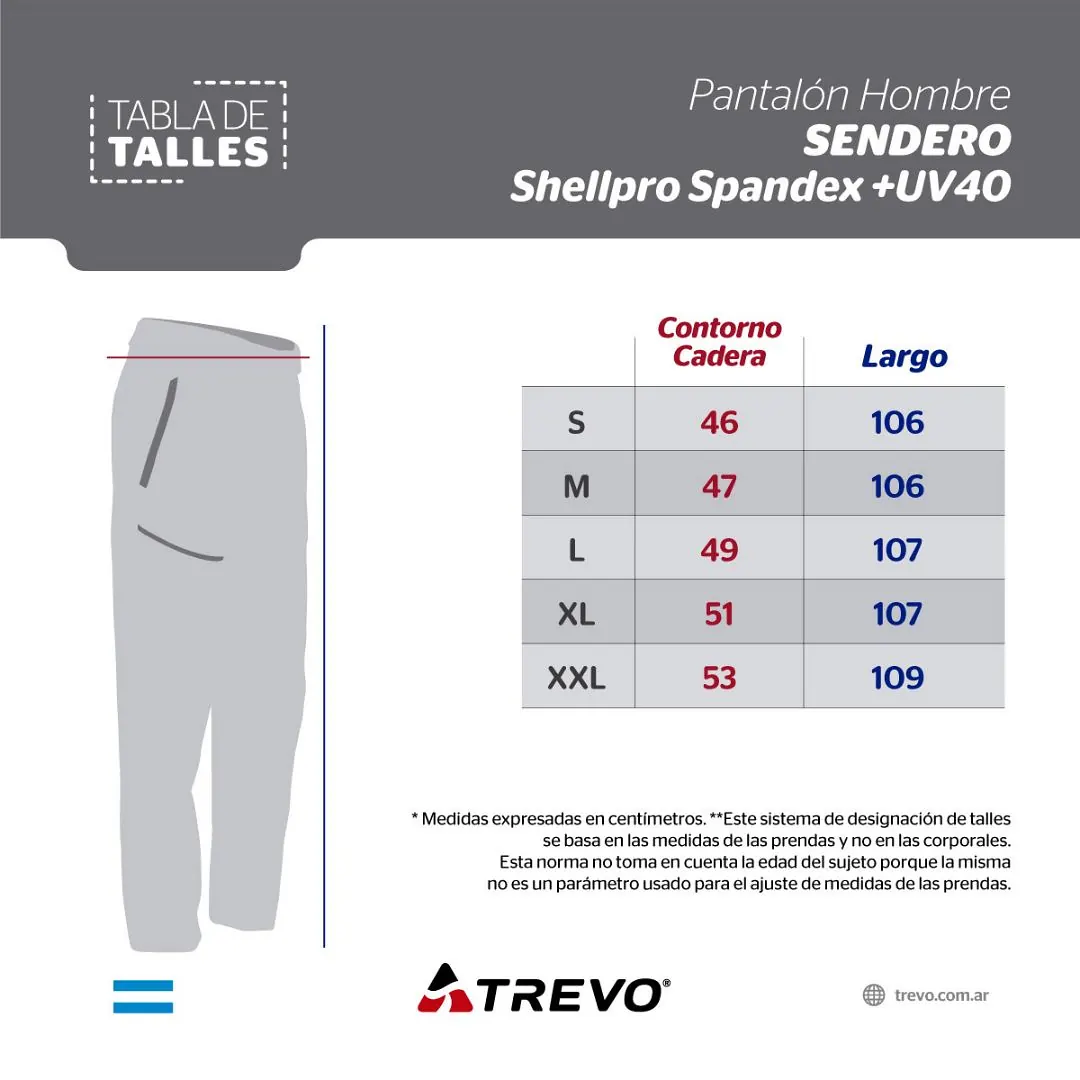 TABLA DE TALLES

Pantalón Hombre
SENDERO
Shellpro Spandex +UV40

| | Contorno Cadera | Largo |
|---|---|---|
| S | 46 | 106 |
| M | 47 | 106 |
| L | 49 | 107 |
| XL | 51 | 107 |
| XXL | 53 | 109 |

* Medidas expresadas en centímetros. **Este sistema de designación de talles se basa en las medidas de las prendas y no en las corporales. Esta norma no toma en cuenta la edad del sujeto porque la misma no es un parámetro usado para el ajuste de medidas de las prendas.

TREVO®

trevo.com.ar